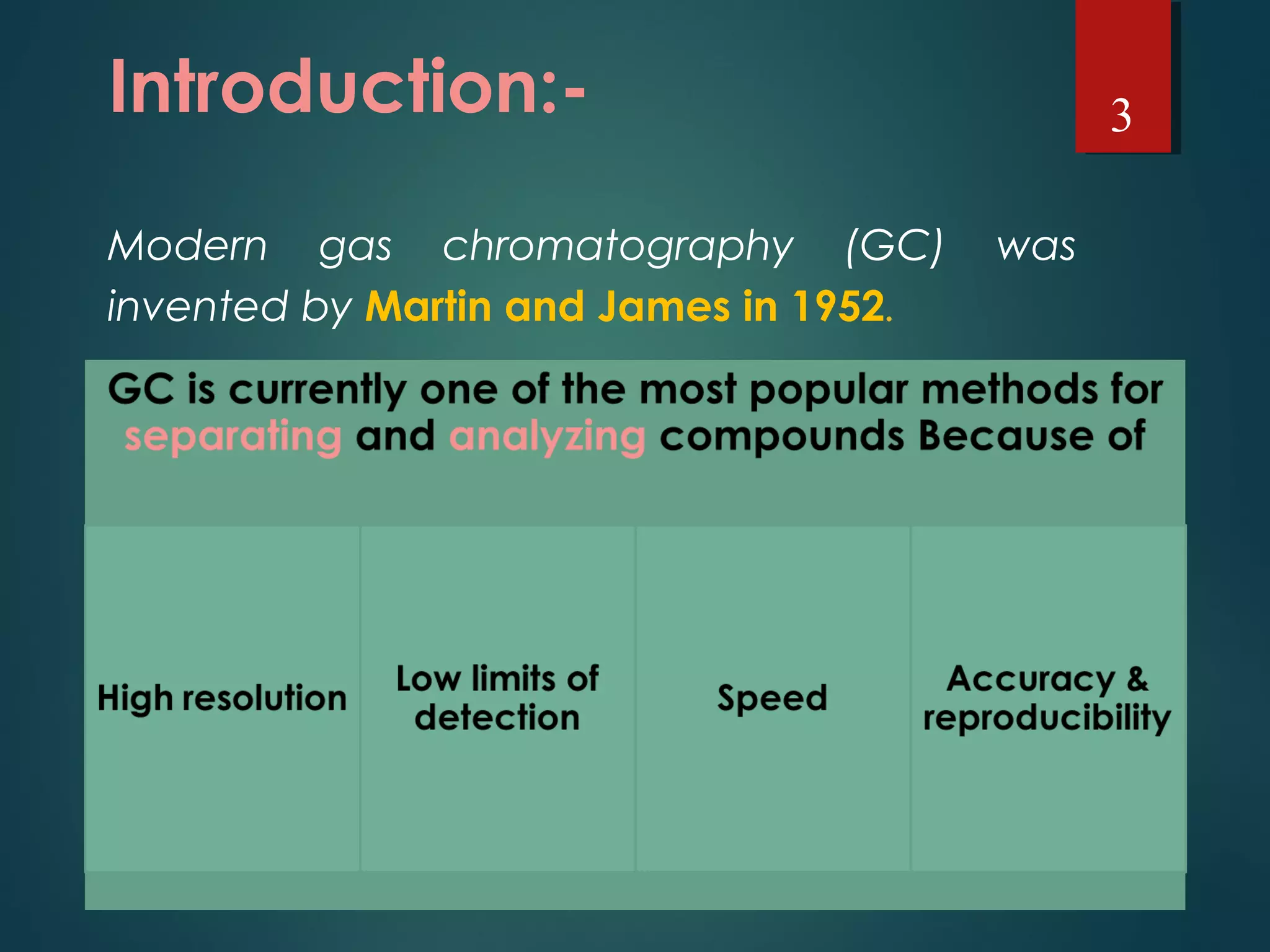 Introduction:-

3

Modern gas chromatography (GC) was invented by Martin and James in 1952.

GC is currently one of the most popular methods for separating and analyzing compounds Because of

High resolution

Low limits of detection

Speed

Accuracy & reproducibility